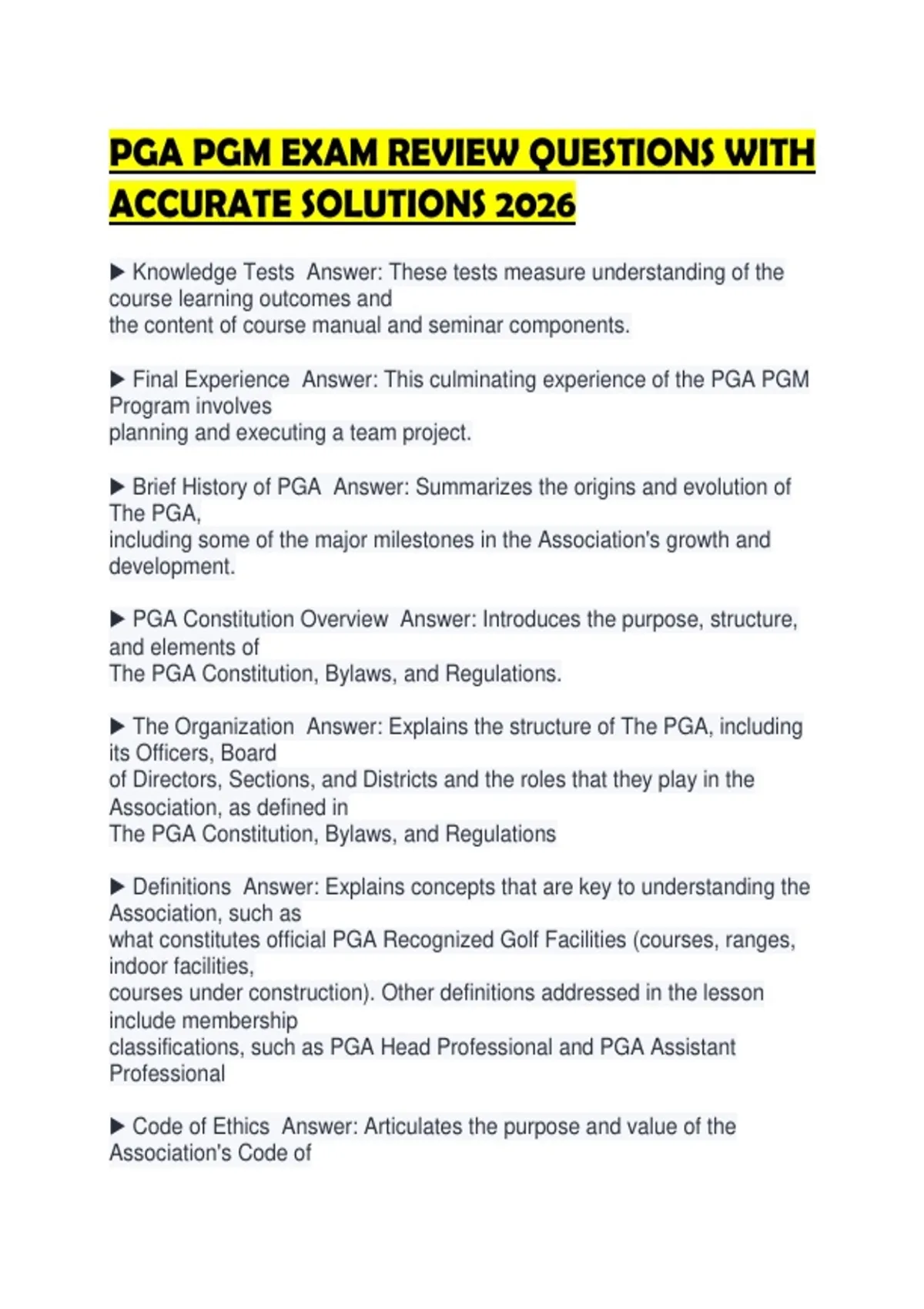 PGA PGM EXAM REVIEW QUESTIONS WITH ACCURATE SOLUTIONS 2026

▶ Knowledge Tests Answer: These tests measure understanding of the course learning outcomes and the content of course manual and seminar components.

▶ Final Experience Answer: This culminating experience of the PGA PGM Program involves planning and executing a team project.

▶ Brief History of PGA Answer: Summarizes the origins and evolution of The PGA, including some of the major milestones in the Association's growth and development.

▶ PGA Constitution Overview Answer: Introduces the purpose, structure, and elements of The PGA Constitution, Bylaws, and Regulations.

▶ The Organization Answer: Explains the structure of The PGA, including its Officers, Board of Directors, Sections, and Districts and the roles that they play in the Association, as defined in The PGA Constitution, Bylaws, and Regulations

▶ Definitions Answer: Explains concepts that are key to understanding the Association, such as what constitutes official PGA Recognized Golf Facilities (courses, ranges, indoor facilities, courses under construction). Other definitions addressed in the lesson include membership classifications, such as PGA Head Professional and PGA Assistant Professional

▶ Code of Ethics Answer: Articulates the purpose and value of the Association's Code of